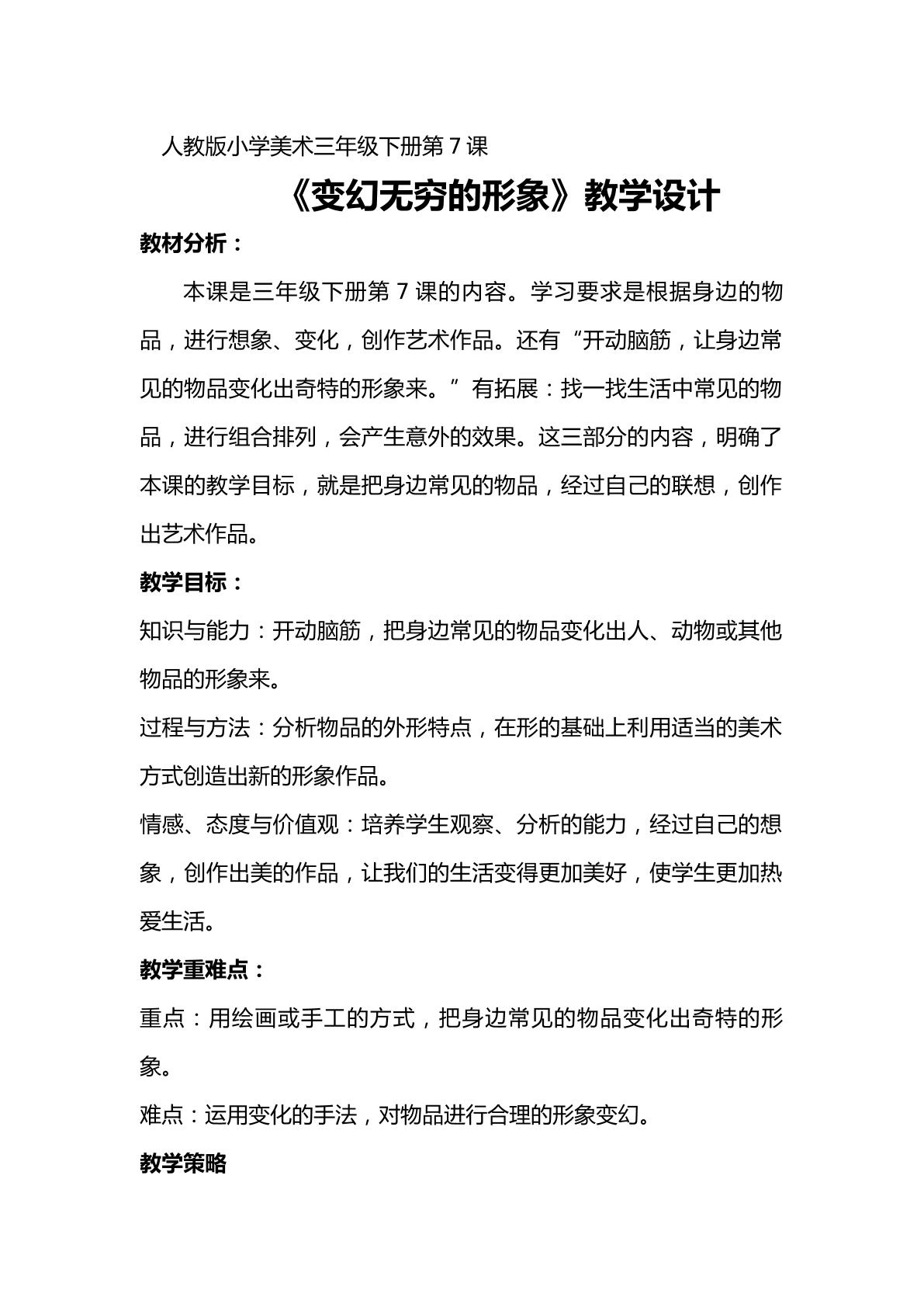 人教版小学美术三年级下册第7课

《变幻无穷的形象》教学设计

教材分析：

本课是三年级下册第7课的内容。学习要求是根据身边的物品，进行想象、变化，创作艺术作品。还有“开动脑筋，让身边常见的物品变化出奇特的形象来。”有拓展：找一找生活中常见的物品，进行组合排列，会产生意外的效果。这三部分的内容，明确了本课的教学目标，就是把身边常见的物品，经过自己的联想，创作出艺术作品。

教学目标：

知识与能力：开动脑筋，把身边常见的物品变化出人、动物或其他物品的形象来。

过程与方法：分析物品的外形特点，在形的基础上利用适当的美术方式创造出新的形象作品。

情感、态度与价值观：培养学生观察、分析的能力，经过自己的想象，创作出美的作品，让我们的生活变得更加美好，使学生更加热爱生活。

教学重难点：

重点：用绘画或手工的方式，把身边常见的物品变化出奇特的形象。

难点：运用变化的手法，对物品进行合理的形象变幻。

教学策略